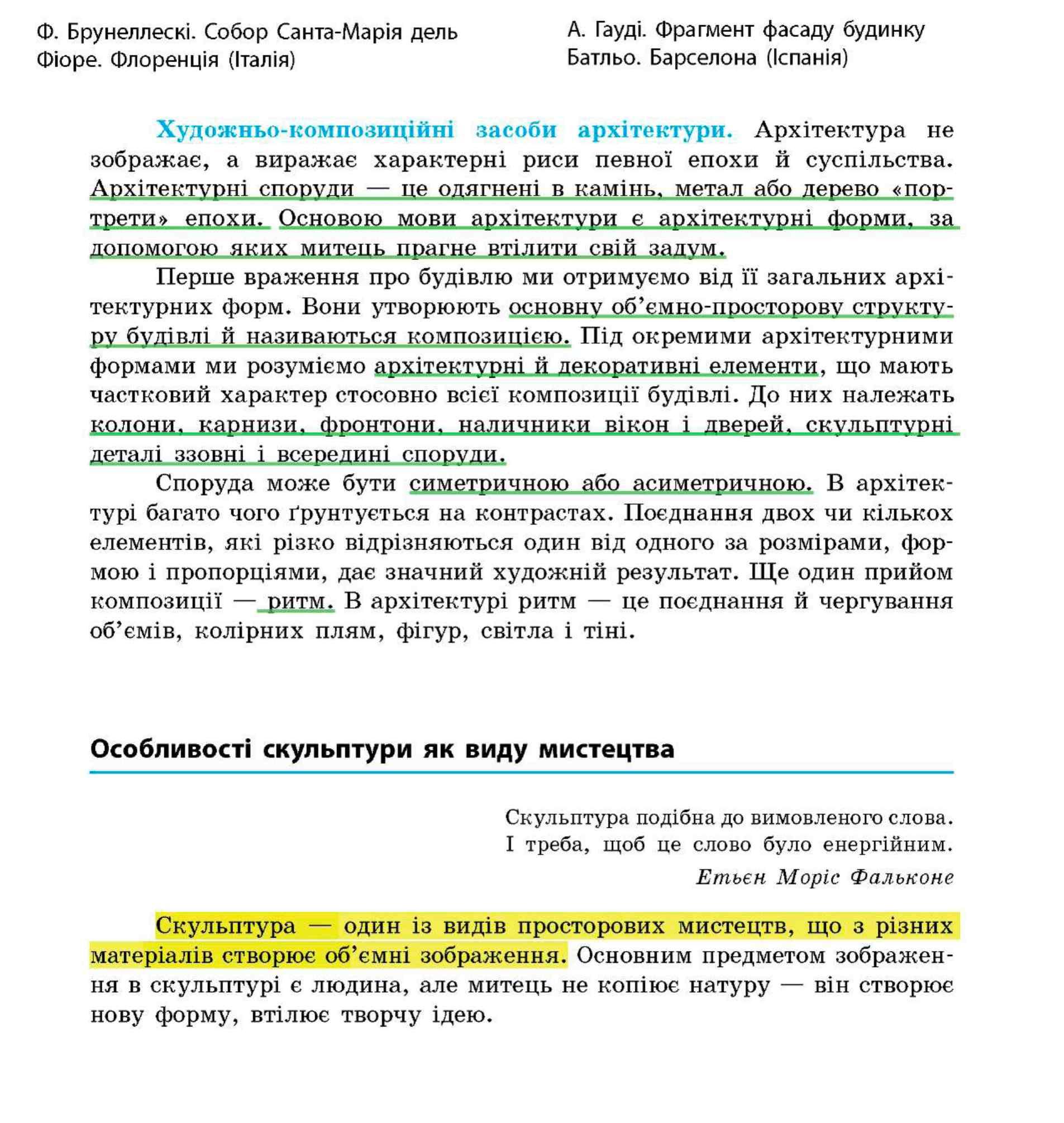 Ф. Брунеллескі. Собор Санта-Марія дель Фіоре. Флоренція (Італія)

А. Гауді. Фрагмент фасаду будинку Батльо. Барселона (Іспанія)

Художньо-композиційні засоби архітектури. Архітектура не зображає, а виражає характерні риси певної епохи й суспільства. Архітектурні споруди — це одягнені в камінь, метал або дерево «портрети» епохи. Основою мови архітектури є архітектурні форми, за допомогою яких митець прагне втілити свій задум.

Перше враження про будівлю ми отримуємо від її загальних архітектурних форм. Вони утворюють основну об'ємно-просторову структуру будівлі й називаються композицією. Під окремими архітектурними формами ми розуміємо архітектурні й декоративні елементи, що мають частковий характер стосовно всієї композиції будівлі. До них належать колони, карнизи, фронтони, наличники вікон і дверей, скульптурні деталі ззовні і всередині споруди.

Споруда може бути симетричною або асиметричною. В архітектурі багато чого ґрунтується на контрастах. Поєднання двох чи кількох елементів, які різко відрізняються один від одного за розмірами, формою і пропорціями, дає значний художній результат. Ще один прийом композиції — ритм. В архітектурі ритм — це поєднання й чергування об'ємів, колірних плям, фігур, світла і тіні.

Особливості скульптури як виду мистецтва

Скульптура подібна до вимовленого слова.
І треба, щоб це слово було енергійним.
Етьєн Моріс Фальконе

Скульптура — один із видів просторових мистецтв, що з різних матеріалів створює об'ємні зображення. Основним предметом зображення в скульптурі є людина, але митець не копіює натуру — він створює нову форму, втілює творчу ідею.